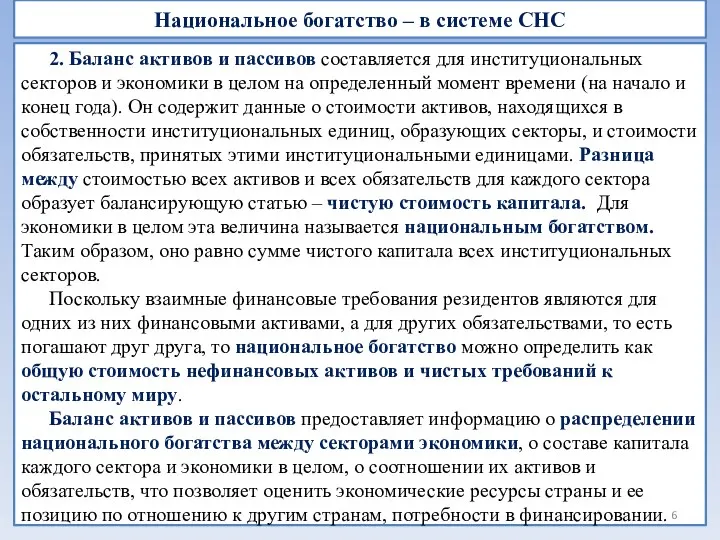 Национальное богатство – в системе СНС

2. Баланс активов и пассивов составляется для институциональных секторов и экономики в целом на определенный момент времени (на начало и конец года). Он содержит данные о стоимости активов, находящихся в собственности институциональных единиц, образующих секторы, и стоимости обязательств, принятых этими институциональными единицами. Разница между стоимостью всех активов и всех обязательств для каждого сектора образует балансирующую статью – чистую стоимость капитала. Для экономики в целом эта величина называется национальным богатством. Таким образом, оно равно сумме чистого капитала всех институциональных секторов.

Поскольку взаимные финансовые требования резидентов являются для одних из них финансовыми активами, а для других обязательствами, то есть погашают друг друга, то национальное богатство можно определить как общую стоимость нефинансовых активов и чистых требований к остальному миру.

Баланс активов и пассивов предоставляет информацию о распределении национального богатства между секторами экономики, о составе капитала каждого сектора и экономики в целом, о соотношении их активов и обязательств, что позволяет оценить экономические ресурсы страны и ее позицию по отношению к другим странам, потребности в финансировании.

6